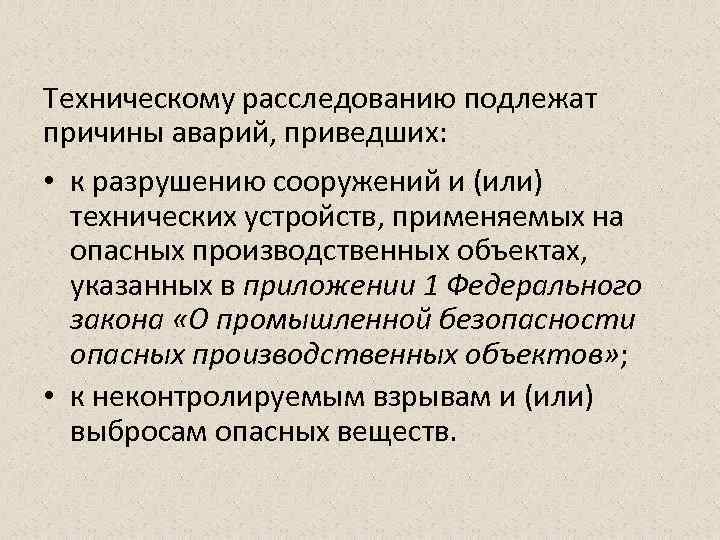 Техническому расследованию подлежат причины аварий, приведших:

• к разрушению сооружений и (или) технических устройств, применяемых на опасных производственных объектах, указанных в приложении 1 Федерального закона «О промышленной безопасности опасных производственных объектов»;

• к неконтролируемым взрывам и (или) выбросам опасных веществ.